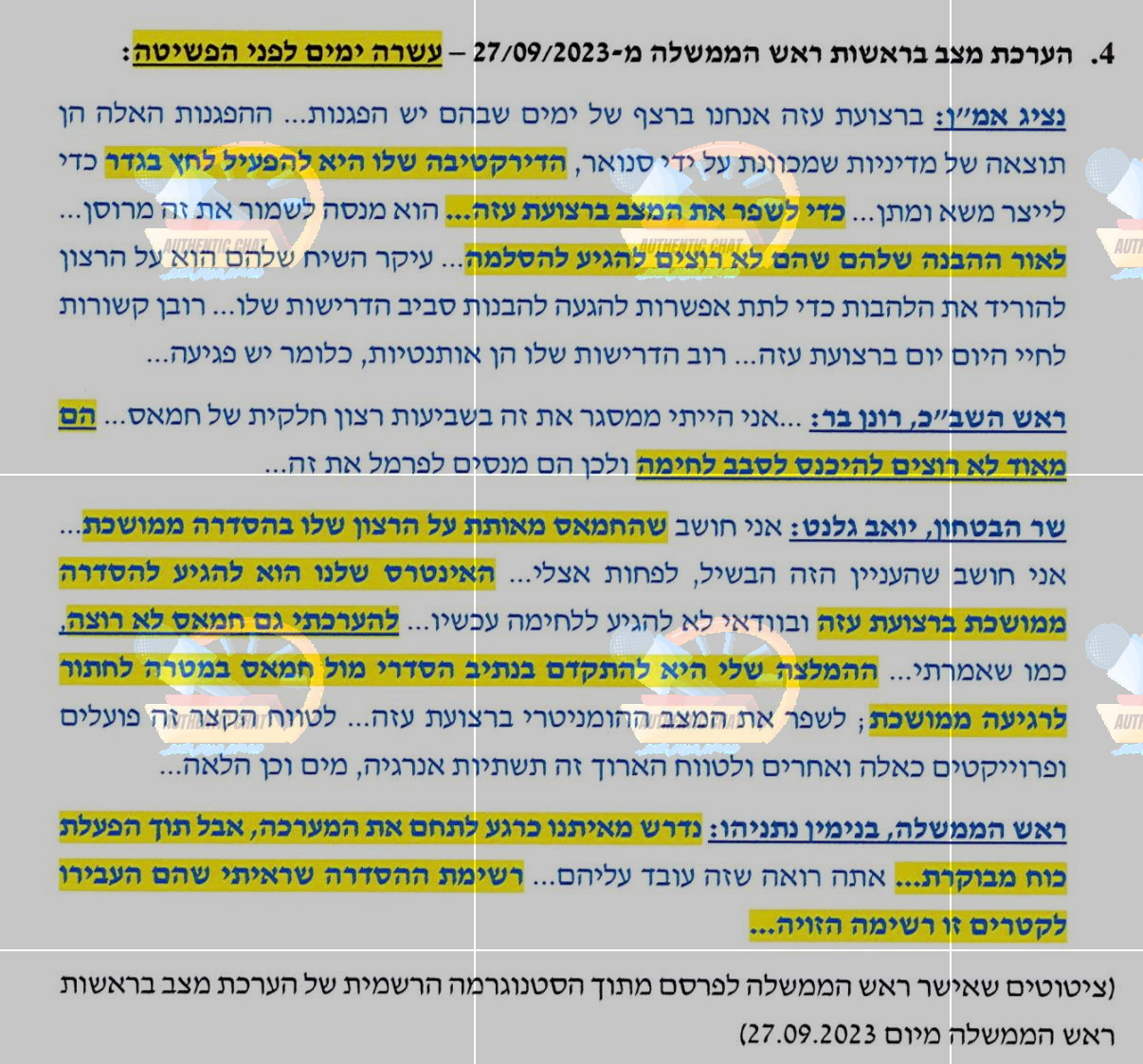 4. הערכת מצב בראשות ראש הממשלה מ-27/09/2023 – עשרה ימים לפני הפשיטה:

נציג אמ"ן: ברצועת עזה אנחנו ברצף של ימים שבהם יש הפגנות... ההפגנות האלה הן תוצאה של מדיניות שמכוונת על ידי סנואר, הדירקטיבה שלו היא להפעיל לחץ בגדר כדי לייצר משא ומתן... כדי לשפר את המצב ברצועת עזה... הוא מנסה לשמור את זה מרוסן... לאור ההבנה שלהם שהם לא רוצים להגיע להסלמה... עיקר השיח שלהם הוא על הרצון להוריד את הלהבות כדי לתת אפשרות להגעה להבנות סביב הדרישות שלו... רובן קשורות לחיי היום יום ברצועת עזה... רוב הדרישות שלו הן אותנטיות, כלומר יש פגיעה...

ראש השב"כ, רונן בר: ...אני הייתי ממסגר את זה בשביעות רצון חלקית של חמאס... הם מאוד לא רוצים להיכנס לסבב לחימה ולכן הם מנסים לפרמל את זה...

שר הבטחון, יואב גלנט: אני חושב שהחמאס מאותת על הרצון שלו בהסדרה ממושכת... אני חושב שהעניין הזה הבשיל, לפחות אצלי... האינטרס שלנו הוא להגיע להסדרה ממושכת ברצועת עזה ובוודאי לא להגיע ללחימה עכשיו... להערכתי גם חמאס לא רוצה, כמו שאמרתי... ההמלצה שלי היא להתקדם בנתיב הסדרי מול חמאס במטרה לחתור לרגיעה ממושכת; לשפר את המצב ההומניטרי ברצועת עזה... לטווח הקצר זה פועלים ופרוייקטים כאלה ואחרים ולטווח הארוך זה תשתיות אנרגיה, מים וכן הלאה...

ראש הממשלה, בנימין נתניהו: נדרש מאיתנו כרגע לתחם את המערכה, אבל תוך הפעלת כוח מבוקרת... אתה רואה שזה עובד עליהם... רשימת ההסדרה שראיתי שהם העבירו לקטרים זו רשימה הזויה...

(ציטוטים שאישר ראש הממשלה לפרסם מתוך הסטנוגרמה הרשמית של הערכת מצב בראשות ראש הממשלה מיום 27.09.2023)

AUTHENTIC CHAT